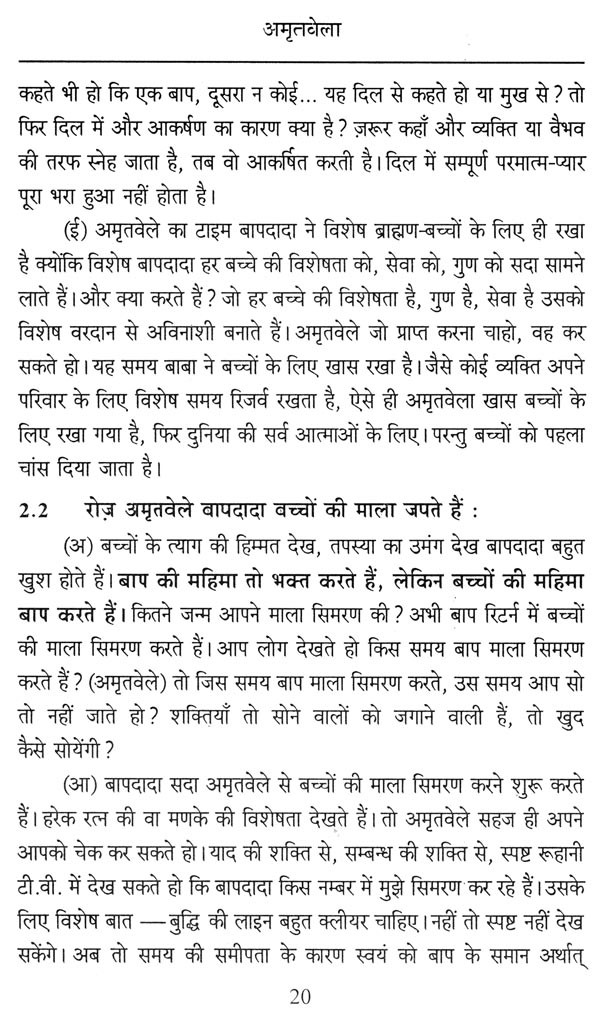 अमृतवेला

कहते भी हो कि एक बाप, दूसरा न कोई... यह दिल से कहते हो या मुख से? तो फिर दिल में और आकर्षण का कारण क्या है? ज़रूर कहाँ और व्यक्ति या वैभव की तरफ स्नेह जाता है, तब वो आकर्षित करती है। दिल में सम्पूर्ण परमात्म-प्यार पूरा भरा हुआ नहीं होता है।

(ई) अमृतवेले का टाइम बापदादा ने विशेष ब्राह्मण-बच्चों के लिए ही रखा है क्योंकि विशेष बापदादा हर बच्चे की विशेषता को, सेवा को, गुण को सदा सामने लाते हैं। और क्या करते हैं? जो हर बच्चे की विशेषता है, गुण है, सेवा है उसको विशेष वरदान से अविनाशी बनाते हैं। अमृतवेले जो प्राप्त करना चाहो, वह कर सकते हो। यह समय बाबा ने बच्चों के लिए खास रखा है। जैसे कोई व्यक्ति अपने परिवार के लिए विशेष समय रिजर्व रखता है, ऐसे ही अमृतवेला खास बच्चों के लिए रखा गया है, फिर दुनिया की सर्व आत्माओं के लिए। परन्तु बच्चों को पहला चांस दिया जाता है।

2.2 रोज़ अमृतवेले बापदादा बच्चों की माला जपते हैं :

(अ) बच्चों के त्याग की हिम्मत देख, तपस्या का उमंग देख बापदादा बहुत खुश होते हैं। बाप की महिमा तो भक्त करते हैं, लेकिन बच्चों की महिमा बाप करते हैं। कितने जन्म आपने माला सिमरण की? अभी बाप रिटर्न में बच्चों की माला सिमरण करते हैं। आप लोग देखते हो किस समय बाप माला सिमरण करते हैं? (अमृतवेले) तो जिस समय बाप माला सिमरण करते, उस समय आप सो तो नहीं जाते हो? शक्तियाँ तो सोने वालों को जगाने वाली हैं, तो खुद कैसे सोयेंगी?

(आ) बापदादा सदा अमृतवेले से बच्चों की माला सिमरण करने शुरू करते हैं। हरेक रत्न की वा मणके की विशेषता देखते हैं। तो अमृतवेले सहज ही अपने आपको चेक कर सकते हो। याद की शक्ति से, सम्बन्ध की शक्ति से, स्पष्ट रूहानी टी.वी. में देख सकते हो कि बापदादा किस नम्बर में मुझे सिमरण कर रहे हैं। उसके लिए विशेष बात — बुद्धि की लाइन बहुत क्लीयर चाहिए। नहीं तो स्पष्ट नहीं देख सकेंगे। अब तो समय की समीपता के कारण स्वयं को बाप के समान अर्थात्

20